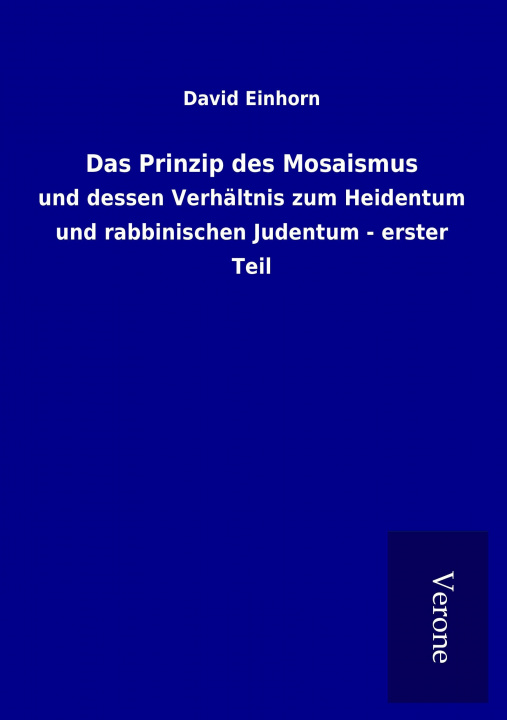 David Einhorn

Das Prinzip des Mosaismus

und dessen Verhältnis zum Heidentum und rabbinischen Judentum - erster Teil

Verone